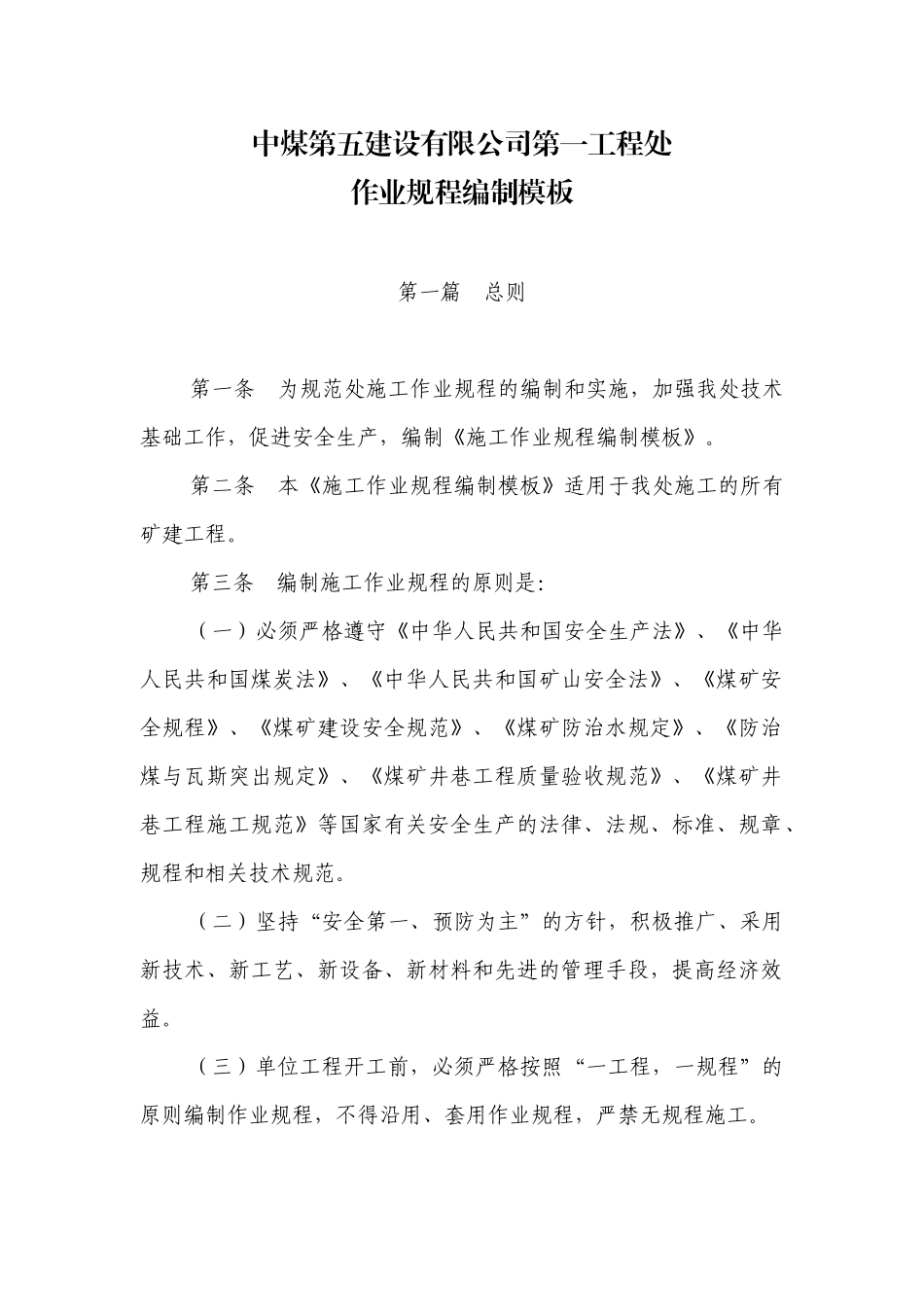 中煤第五建设有限公司第一工程处
作业规程编制模板

第一篇　总则

第一条　为规范处施工作业规程的编制和实施，加强我处技术基础工作，促进安全生产，编制《施工作业规程编制模板》。

第二条　本《施工作业规程编制模板》适用于我处施工的所有矿建工程。

第三条　编制施工作业规程的原则是:

（一）必须严格遵守《中华人民共和国安全生产法》、《中华人民共和国煤炭法》、《中华人民共和国矿山安全法》、《煤矿安全规程》、《煤矿建设安全规范》、《煤矿防治水规定》、《防治煤与瓦斯突出规定》、《煤矿井巷工程质量验收规范》、《煤矿井巷工程施工规范》等国家有关安全生产的法律、法规、标准、规章、规程和相关技术规范。

（二）坚持“安全第一、预防为主”的方针，积极推广、采用新技术、新工艺、新设备、新材料和先进的管理手段，提高经济效益。

（三）单位工程开工前，必须严格按照“一工程，一规程”的原则编制作业规程，不得沿用、套用作业规程，严禁无规程施工。